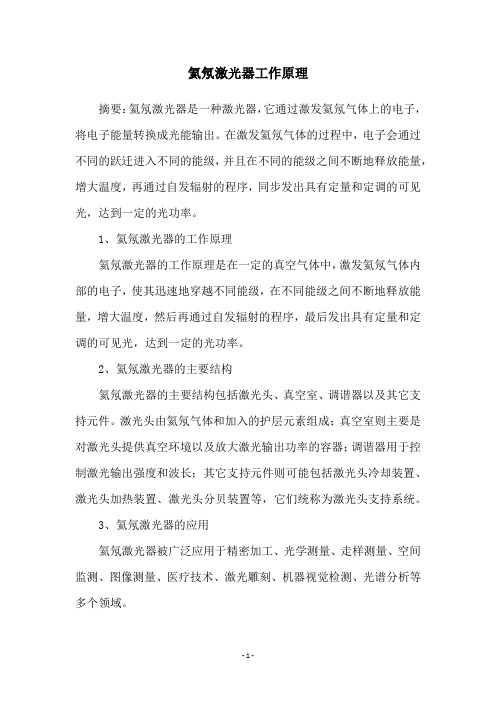 氦氖激光器工作原理

摘要：氦氖激光器是一种激光器，它通过激发氦氖气体上的电子，将电子能量转换成光能输出。在激发氦氖气体的过程中，电子会通过不同的跃迁进入不同的能级，并且在不同的能级之间不断地释放能量，增大温度，再通过自发辐射的程序，同步发出具有定量和定调的可见光，达到一定的光功率。

1、氦氖激光器的工作原理

氦氖激光器的工作原理是在一定的真空气体中，激发氦氖气体内部的电子，使其迅速地穿越不同能级，在不同能级之间不断地释放能量，增大温度，然后再通过自发辐射的程序，最后发出具有定量和定调的可见光，达到一定的光功率。

2、氦氖激光器的主要结构

氦氖激光器的主要结构包括激光头、真空室、调谐器以及其它支持元件。激光头由氦氖气体和加入的护层元素组成；真空室则主要是对激光头提供真空环境以及放大激光输出功率的容器；调谐器用于控制激光输出强度和波长；其它支持元件则可能包括激光头冷却装置、激光头加热装置、激光头分贝装置等，它们统称为激光头支持系统。

3、氦氖激光器的应用

氦氖激光器被广泛应用于精密加工、光学测量、走样测量、空间监测、图像测量、医疗技术、激光雕刻、机器视觉检测、光谱分析等多个领域。

- 1 -